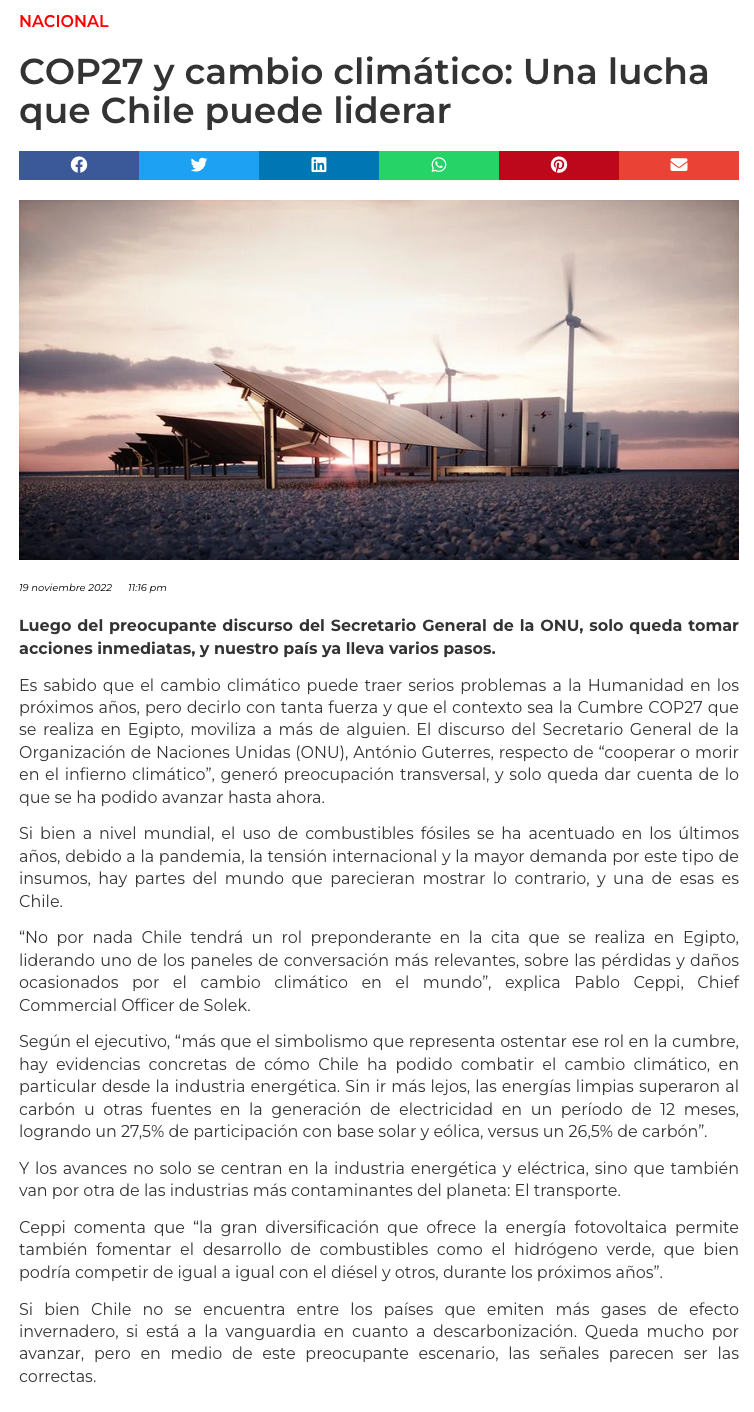 NACIONAL

COP27 y cambio climático: Una lucha que Chile puede liderar

19 noviembre 2022 11:16 pm

Luego del preocupante discurso del Secretario General de la ONU, solo queda tomar acciones inmediatas, y nuestro país ya lleva varios pasos.

Es sabido que el cambio climático puede traer serios problemas a la Humanidad en los próximos años, pero decirlo con tanta fuerza y que el contexto sea la Cumbre COP27 que se realiza en Egipto, moviliza a más de alguien. El discurso del Secretario General de la Organización de Naciones Unidas (ONU), António Guterres, respecto de “cooperar o morir en el infierno climático”, generó preocupación transversal, y solo queda dar cuenta de lo que se ha podido avanzar hasta ahora.

Si bien a nivel mundial, el uso de combustibles fósiles se ha acentuado en los últimos años, debido a la pandemia, la tensión internacional y la mayor demanda por este tipo de insumos, hay partes del mundo que parecieran mostrar lo contrario, y una de esas es Chile.

“No por nada Chile tendrá un rol preponderante en la cita que se realiza en Egipto, liderando uno de los paneles de conversación más relevantes, sobre las pérdidas y daños ocasionados por el cambio climático en el mundo”, explica Pablo Ceppi, Chief Commercial Officer de Solek.

Según el ejecutivo, “más que el simbolismo que representa ostentar ese rol en la cumbre, hay evidencias concretas de cómo Chile ha podido combatir el cambio climático, en particular desde la industria energética. Sin ir más lejos, las energías limpias superaron al carbón u otras fuentes en la generación de electricidad en un período de 12 meses, logrando un 27,5% de participación con base solar y eólica, versus un 26,5% de carbón”.

Y los avances no solo se centran en la industria energética y eléctrica, sino que también van por otra de las industrias más contaminantes del planeta: El transporte.

Ceppi comenta que “la gran diversificación que ofrece la energía fotovoltaica permite también fomentar el desarrollo de combustibles como el hidrógeno verde, que bien podría competir de igual a igual con el diésel y otros, durante los próximos años”.

Si bien Chile no se encuentra entre los países que emiten más gases de efecto invernadero, si está a la vanguardia en cuanto a descarbonización. Queda mucho por avanzar, pero en medio de este preocupante escenario, las señales parecen ser las correctas.